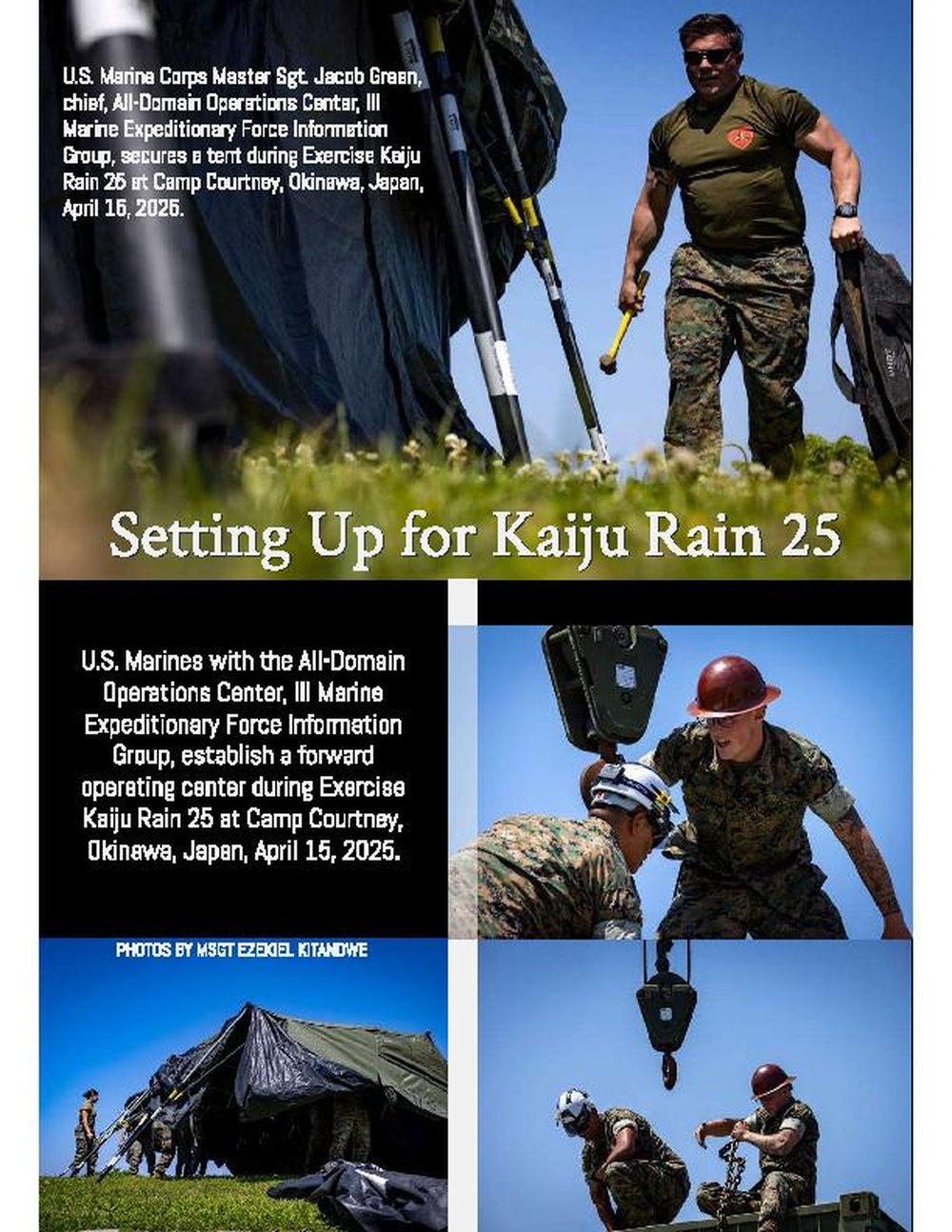 U.S. Marine Corps Master Sgt. Jacob Green, chief, All-Domain Operations Center, III Marine Expeditionary Force Information Group, secures a tent during Exercise Kaiju Rain 25 at Camp Courtney, Okinawa, Japan, April 16, 2025.

Setting Up for Kaiju Rain 25

U.S. Marines with the All-Domain Operations Center, III Marine Expeditionary Force Information Group, establish a forward operating center during Exercise Kaiju Rain 25 at Camp Courtney, Okinawa, Japan, April 15, 2025.

PHOTOS BY MSGT EZEKIEL KITANDWE